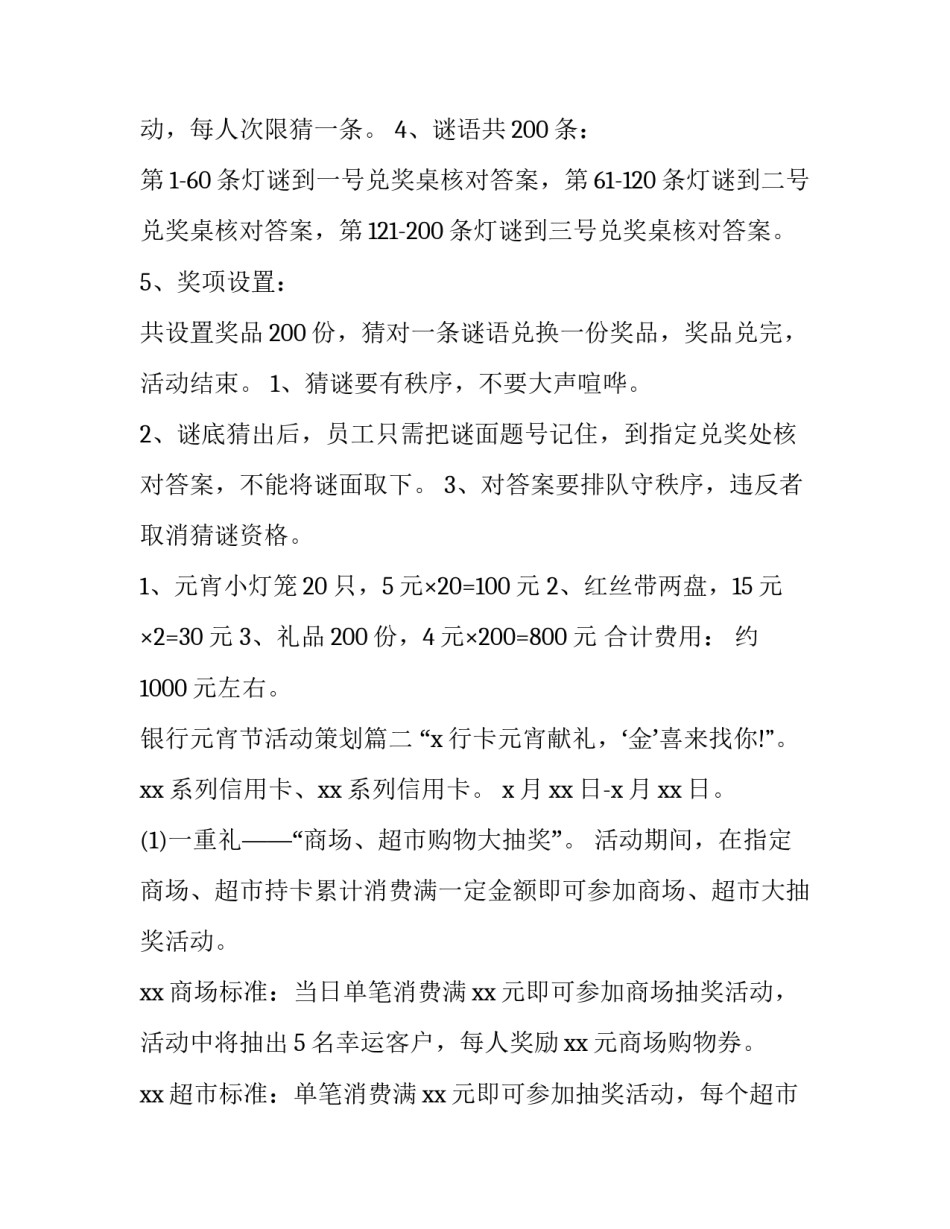 动，每人次限猜一条。 4、谜语共 200 条：

第 1-60 条灯谜到一号兑奖桌核对答案，第 61-120 条灯谜到二号兑奖桌核对答案，第 121-200 条灯谜到三号兑奖桌核对答案。

5、奖项设置：

共设置奖品 200 份，猜对一条谜语兑换一份奖品，奖品兑完，活动结束。 1、猜谜要有秩序，不要大声喧哗。

2、谜底猜出后，员工只需把谜面题号记住，到指定兑奖处核对答案，不能将谜面取下。 3、对答案要排队守秩序，违反者取消猜谜资格。

1、元宵小灯笼 20 只，5 元×20=100 元 2、红丝带两盘，15 元×2=30 元 3、礼品 200 份，4 元×200=800 元 合计费用： 约 1000 元左右。

银行元宵节活动策划篇二 “x 行卡元宵献礼，‘金’喜来找你!”。 xx 系列信用卡、xx 系列信用卡。 x 月 xx 日-x 月 xx 日。

(1)一重礼——“商场、超市购物大抽奖”。 活动期间，在指定商场、超市持卡累计消费满一定金额即可参加商场、超市大抽奖活动。

xx 商场标准：当日单笔消费满 xx 元即可参加商场抽奖活动，活动中将抽出 5 名幸运客户，每人奖励 xx 元商场购物券。

xx 超市标准：单笔消费满 xx 元即可参加抽奖活动，每个超市